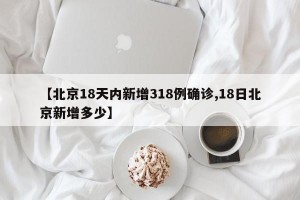 【北京18天内新增318例确诊,18日北京新增多少】